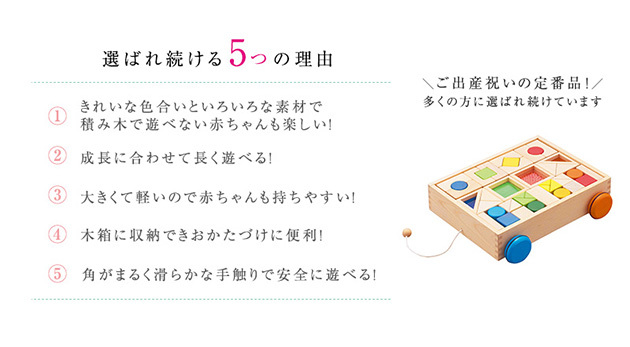 選ばれ続ける5つの理由

①　きれいな色合いといろいろな素材で積み木で遊べない赤ちゃんも楽しい!

②　成長に合わせて長く遊べる!

③　大きくて軽いので赤ちゃんも持ちやすい!

④　木箱に収納できおかたづけに便利!

⑤　角がまるく滑らかな手触りで安全に遊べる!

＼ご出産祝いの定番品！／
多くの方に選ばれ続けています